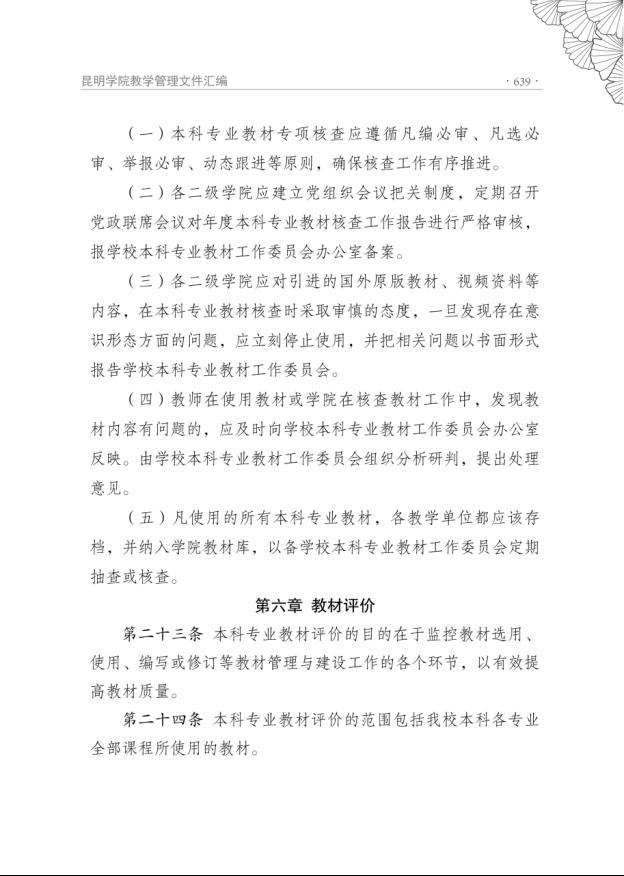 昆明学院教学管理文件汇编

· 639 ·

（一）本科专业教材专项核查应遵循凡编必审、凡选必审、举报必审、动态跟进等原则，确保核查工作有序推进。

（二）各二级学院应建立党组织会议把关制度，定期召开党政联席会议对年度本科专业教材核查工作报告进行严格审核，报学校本科专业教材工作委员会办公室备案。

（三）各二级学院应对引进的国外原版教材、视频资料等内容，在本科专业教材核查时采取审慎的态度，一旦发现存在意识形态方面的问题，应立刻停止使用，并把相关问题以书面形式报告学校本科专业教材工作委员会。

（四）教师在使用教材或学院在核查教材工作中，发现教材内容有问题的，应及时向学校本科专业教材工作委员会办公室反映。由学校本科专业教材工作委员会组织分析研判，提出处理意见。

（五）凡使用的所有本科专业教材，各教学单位都应该存档，并纳入学院教材库，以备学校本科专业教材工作委员会定期抽查或核查。

第六章 教材评价

第二十三条 本科专业教材评价的目的在于监控教材选用、使用、编写或修订等教材管理与建设工作的各个环节，以有效提高教材质量。

第二十四条 本科专业教材评价的范围包括我校本科各专业全部课程所使用的教材。